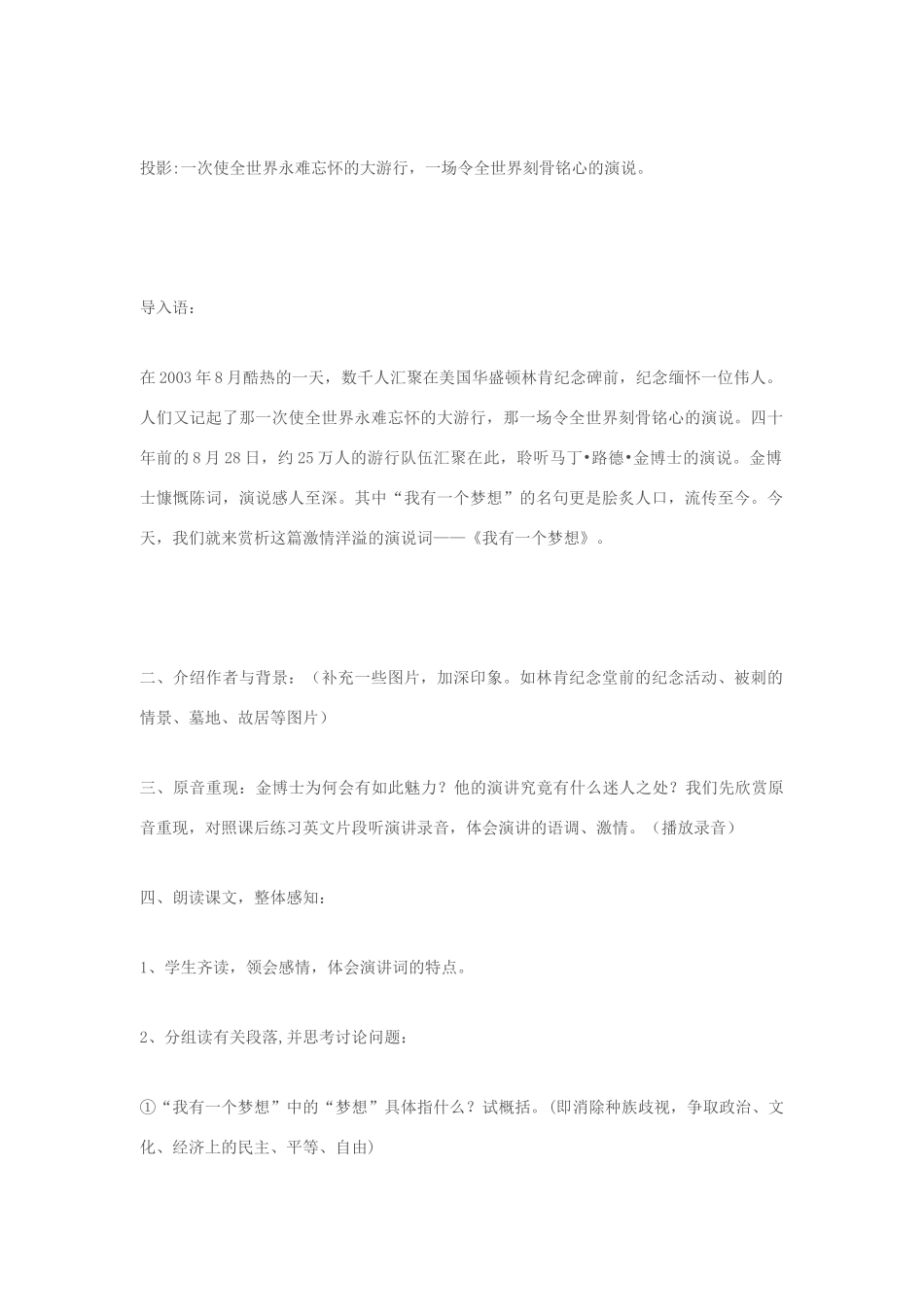 投影:一次使全世界永难忘怀的大游行，一场令全世界刻骨铭心的演说。

导入语：

在2003年8月酷热的一天，数千人汇聚在美国华盛顿林肯纪念碑前，纪念缅怀一位伟人。人们又记起了那一次使全世界永难忘怀的大游行，那一场令全世界刻骨铭心的演说。四十年前的8月28日，约25万人的游行队伍汇聚在此，聆听马丁•路德•金博士的演说。金博士慷慨陈词，演说感人至深。其中“我有一个梦想”的名句更是脍炙人口，流传至今。今天，我们就来赏析这篇激情洋溢的演说词——《我有一个梦想》。

二、介绍作者与背景：（补充一些图片，加深印象。如林肯纪念堂前的纪念活动、被刺的情景、墓地、故居等图片）

三、原音重现：金博士为何会有如此魅力？他的演讲究竟有什么迷人之处？我们先欣赏原音重现，对照课后练习英文片段听演讲录音，体会演讲的语调、激情。（播放录音）

四、朗读课文，整体感知：

1、学生齐读，领会感情，体会演讲词的特点。

2、分组读有关段落,并思考讨论问题：

①“我有一个梦想”中的“梦想”具体指什么？试概括。(即消除种族歧视，争取政治、文化、经济上的民主、平等、自由)